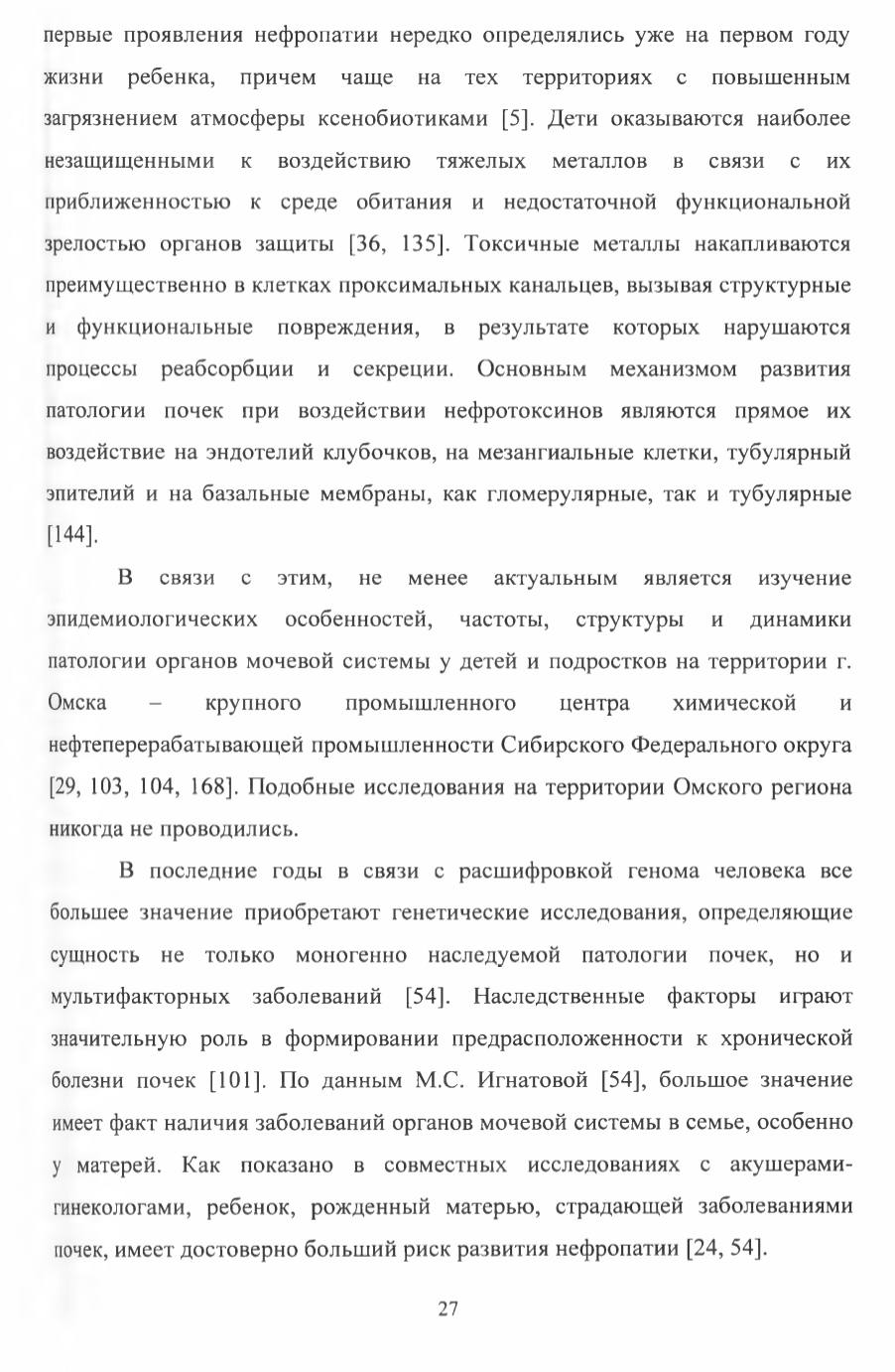 первые проявления нефропатии нередко определялись уже на первом году жизни ребенка, причем чаще на тех территориях с повышенным загрязнением атмосферы ксенобиотиками [5]. Дети оказываются наиболее незащищенными к воздействию тяжелых металлов в связи с их приближенностью к среде обитания и недостаточной функциональной зрелостью органов защиты [36, 135]. Токсичные металлы накапливаются преимущественно в клетках проксимальных канальцев, вызывая структурные и функциональные повреждения, в результате которых нарушаются процессы реабсорбции и секреции. Основным механизмом развития патологии почек при воздействии нефротоксинов являются прямое их воздействие на эндотелий клубочков, на мезангиальные клетки, тубулярный эпителий и на базальные мембраны, как гломерулярные, так и тубулярные [144].

В связи с этим, не менее актуальным является изучение эпидемиологических особенностей, частоты, структуры и динамики патологии органов мочевой системы у детей и подростков на территории г. Омска – крупного промышленного центра химической и нефтеперерабатывающей промышленности Сибирского Федерального округа [29, 103, 104, 168]. Подобные исследования на территории Омского региона никогда не проводились.

В последние годы в связи с расшифровкой генома человека все большее значение приобретают генетические исследования, определяющие сущность не только моногенно наследуемой патологии почек, но и мультифакторных заболеваний [54]. Наследственные факторы играют значительную роль в формировании предрасположенности к хронической болезни почек [101]. По данным М.С. Игнатовой [54], большое значение имеет факт наличия заболеваний органов мочевой системы в семье, особенно у матерей. Как показано в совместных исследованиях с акушерами-гинекологами, ребенок, рожденный матерью, страдающей заболеваниями почек, имеет достоверно больший риск развития нефропатии [24, 54].

27